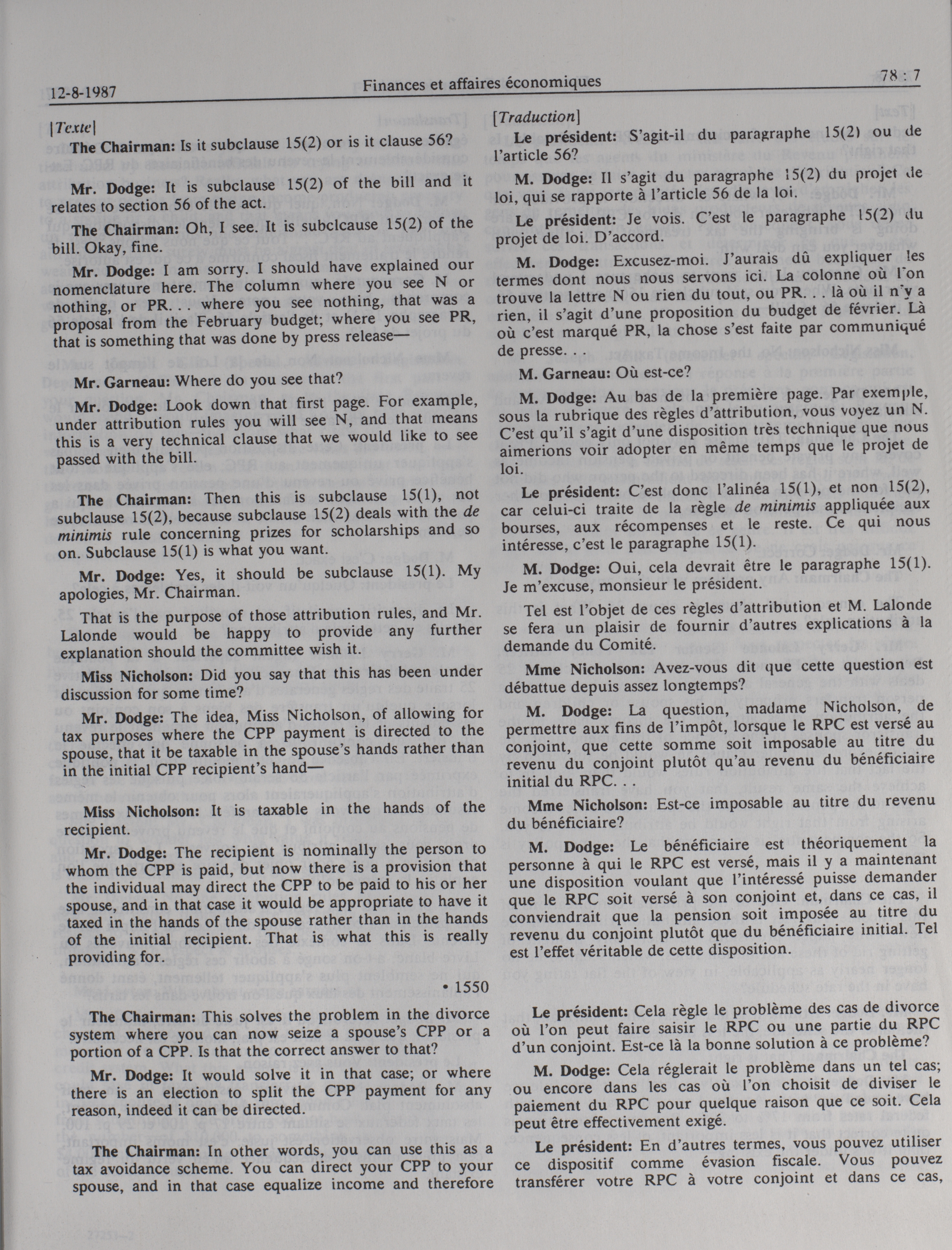 12-8-1987 Finances et affaires économiques 78 : 7

[Texte]

The Chairman: Is it subclause 15(2) or is it clause 56?

Mr. Dodge: It is subclause 15(2) of the bill and it relates to section 56 of the act.

The Chairman: Oh, I see. It is subclcause 15(2) of the bill. Okay, fine.

Mr. Dodge: I am sorry. I should have explained our nomenclature here. The column where you see N or nothing, or PR. . . where you see nothing, that was a proposal from the February budget; where you see PR, that is something that was done by press release—

Mr. Garneau: Where do you see that?

Mr. Dodge: Look down that first page. For example, under attribution rules you will see N, and that means this is a very technical clause that we would like to see passed with the bill.

The Chairman: Then this is subclause 15(1), not subclause 15(2), because subclause 15(2) deals with the de minimis rule concerning prizes for scholarships and so on. Subclause 15(1) is what you want.

Mr. Dodge: Yes, it should be subclause 15(1). My apologies, Mr. Chairman.

That is the purpose of those attribution rules, and Mr. Lalonde would be happy to provide any further explanation should the committee wish it.

Miss Nicholson: Did you say that this has been under discussion for some time?

Mr. Dodge: The idea, Miss Nicholson, of allowing for tax purposes where the CPP payment is directed to the spouse, that it be taxable in the spouse's hands rather than in the initial CPP recipient's hand—

Miss Nicholson: It is taxable in the hands of the recipient.

Mr. Dodge: The recipient is nominally the person to whom the CPP is paid, but now there is a provision that the individual may direct the CPP to be paid to his or her spouse, and in that case it would be appropriate to have it taxed in the hands of the spouse rather than in the hands of the initial recipient. That is what this is really providing for.

• 1550

The Chairman: This solves the problem in the divorce system where you can now seize a spouse's CPP or a portion of a CPP. Is that the correct answer to that?

Mr. Dodge: It would solve it in that case; or where there is an election to split the CPP payment for any reason, indeed it can be directed.

The Chairman: In other words, you can use this as a tax avoidance scheme. You can direct your CPP to your spouse, and in that case equalize income and therefore

[Traduction]

Le président: S'agit-il du paragraphe 15(2) ou de l'article 56?

M. Dodge: Il s'agit du paragraphe 15(2) du projet de loi, qui se rapporte à l'article 56 de la loi.

Le président: Je vois. C'est le paragraphe 15(2) du projet de loi. D'accord.

M. Dodge: Excusez-moi. J'aurais dû expliquer les termes dont nous nous servons ici. La colonne où l'on trouve la lettre N ou rien du tout, ou PR. . . là où il n'y a rien, il s'agit d'une proposition du budget de février. Là où c'est marqué PR, la chose s'est faite par communiqué de presse. . .

M. Garneau: Où est-ce?

M. Dodge: Au bas de la première page. Par exemple, sous la rubrique des règles d'attribution, vous voyez un N. C'est qu'il s'agit d'une disposition très technique que nous aimerions voir adopter en même temps que le projet de loi.

Le président: C'est donc l'alinéa 15(1), et non 15(2), car celui-ci traite de la règle de minimis appliquée aux bourses, aux récompenses et le reste. Ce qui nous intéresse, c'est le paragraphe 15(1).

M. Dodge: Oui, cela devrait être le paragraphe 15(1). Je m'excuse, monsieur le président.

Tel est l'objet de ces règles d'attribution et M. Lalonde se fera un plaisir de fournir d'autres explications à la demande du Comité.

Mme Nicholson: Avez-vous dit que cette question est débattue depuis assez longtemps?

M. Dodge: La question, madame Nicholson, de permettre aux fins de l'impôt, lorsque le RPC est versé au conjoint, que cette somme soit imposable au titre du revenu du conjoint plutôt qu'au revenu du bénéficiaire initial du RPC. . .

Mme Nicholson: Est-ce imposable au titre du revenu du bénéficiaire?

M. Dodge: Le bénéficiaire est théoriquement la personne à qui le RPC est versé, mais il y a maintenant une disposition voulant que l'intéressé puisse demander que le RPC soit versé à son conjoint et, dans ce cas, il conviendrait que la pension soit imposée au titre du revenu du conjoint plutôt que du bénéficiaire initial. Tel est l'effet véritable de cette disposition.

Le président: Cela règle le problème des cas de divorce où l'on peut faire saisir le RPC ou une partie du RPC d'un conjoint. Est-ce là la bonne solution à ce problème?

M. Dodge: Cela réglerait le problème dans un tel cas; ou encore dans les cas où l'on choisit de diviser le paiement du RPC pour quelque raison que ce soit. Cela peut être effectivement exigé.

Le président: En d'autres termes, vous pouvez utiliser ce dispositif comme évasion fiscale. Vous pouvez transférer votre RPC à votre conjoint et dans ce cas,